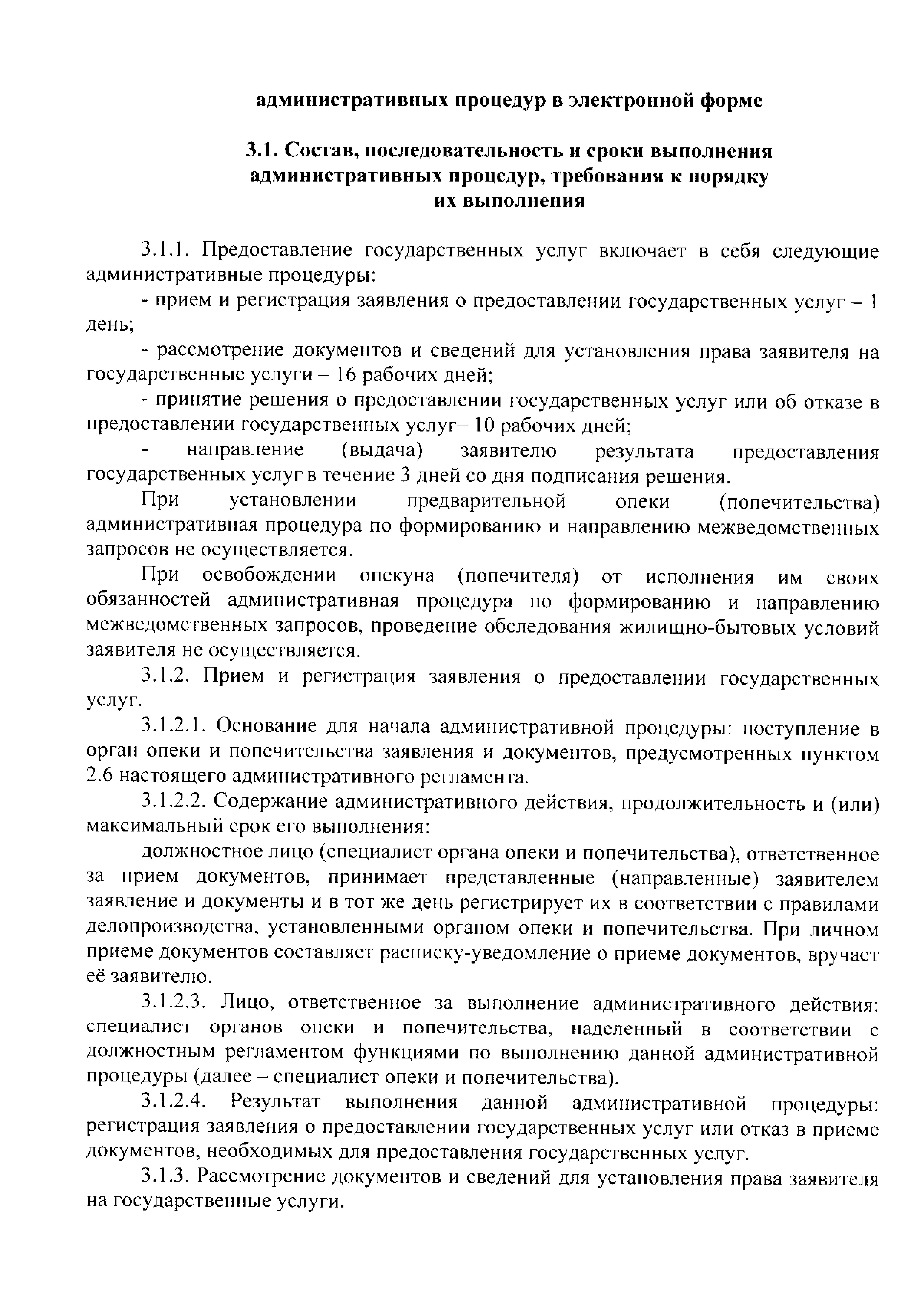 административных процедур в электронной форме

3.1. Состав, последовательность и сроки выполнения административных процедур, требования к порядку их выполнения

3.1.1. Предоставление государственных услуг включает в себя следующие административные процедуры:

- прием и регистрация заявления о предоставлении государственных услуг – 1 день;

- рассмотрение документов и сведений для установления права заявителя на государственные услуги – 16 рабочих дней;

- принятие решения о предоставлении государственных услуг или об отказе в предоставлении государственных услуг– 10 рабочих дней;

- направление (выдача) заявителю результата предоставления государственных услуг в течение 3 дней со дня подписания решения.

При установлении предварительной опеки (попечительства) административная процедура по формированию и направлению межведомственных запросов не осуществляется.

При освобождении опекуна (попечителя) от исполнения им своих обязанностей административная процедура по формированию и направлению межведомственных запросов, проведение обследования жилищно-бытовых условий заявителя не осуществляется.

3.1.2. Прием и регистрация заявления о предоставлении государственных услуг.

3.1.2.1. Основание для начала административной процедуры: поступление в орган опеки и попечительства заявления и документов, предусмотренных пунктом 2.6 настоящего административного регламента.

3.1.2.2. Содержание административного действия, продолжительность и (или) максимальный срок его выполнения:

должностное лицо (специалист органа опеки и попечительства), ответственное за прием документов, принимает представленные (направленные) заявителем заявление и документы и в тот же день регистрирует их в соответствии с правилами делопроизводства, установленными органом опеки и попечительства. При личном приеме документов составляет расписку-уведомление о приеме документов, вручает её заявителю.

3.1.2.3. Лицо, ответственное за выполнение административного действия: специалист органов опеки и попечительства, наделенный в соответствии с должностным регламентом функциями по выполнению данной административной процедуры (далее – специалист опеки и попечительства).

3.1.2.4. Результат выполнения данной административной процедуры: регистрация заявления о предоставлении государственных услуг или отказ в приеме документов, необходимых для предоставления государственных услуг.

3.1.3. Рассмотрение документов и сведений для установления права заявителя на государственные услуги.